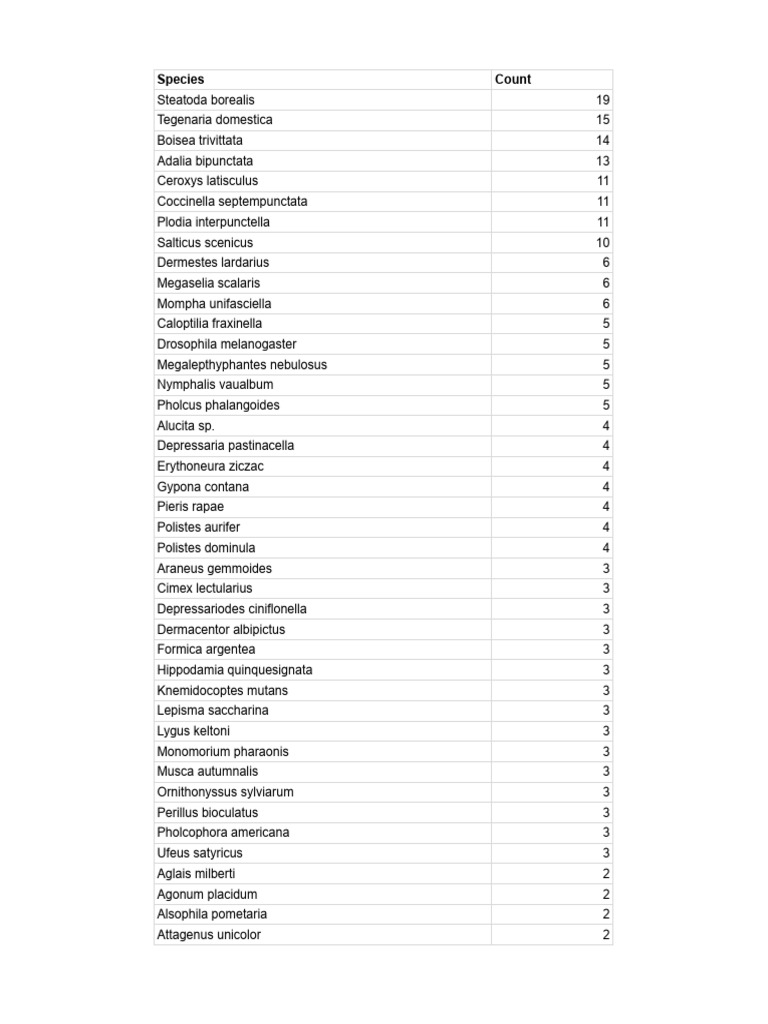 | Species | Count |
|---|---|
| Steatoda borealis | 19 |
| Tegenaria domestica | 15 |
| Boisea trivittata | 14 |
| Adalia bipunctata | 13 |
| Ceroxys latisculus | 11 |
| Coccinella septempunctata | 11 |
| Plodia interpunctella | 11 |
| Salticus scenicus | 10 |
| Dermestes lardarius | 6 |
| Megaselia scalaris | 6 |
| Mompha unifasciella | 6 |
| Caloptilia fraxinella | 5 |
| Drosophila melanogaster | 5 |
| Megalepthyphantes nebulosus | 5 |
| Nymphalis vaualbum | 5 |
| Pholcus phalangoides | 5 |
| Alucita sp. | 4 |
| Depressaria pastinacella | 4 |
| Erythoneura ziczac | 4 |
| Gypona contana | 4 |
| Pieris rapae | 4 |
| Polistes aurifer | 4 |
| Polistes dominula | 4 |
| Araneus gemmoides | 3 |
| Cimex lectularius | 3 |
| Depressariodes ciniflonella | 3 |
| Dermacentor albipictus | 3 |
| Formica argentea | 3 |
| Hippodamia quinquesignata | 3 |
| Knemidocoptes mutans | 3 |
| Lepisma saccharina | 3 |
| Lygus keltoni | 3 |
| Monomorium pharaonis | 3 |
| Musca autumnalis | 3 |
| Ornithonyssus sylviarum | 3 |
| Perillus bioculatus | 3 |
| Pholcophora americana | 3 |
| Ufeus satyricus | 3 |
| Aglais milberti | 2 |
| Agonum placidum | 2 |
| Alsophila pometaria | 2 |
| Attagenus unicolor | 2 |